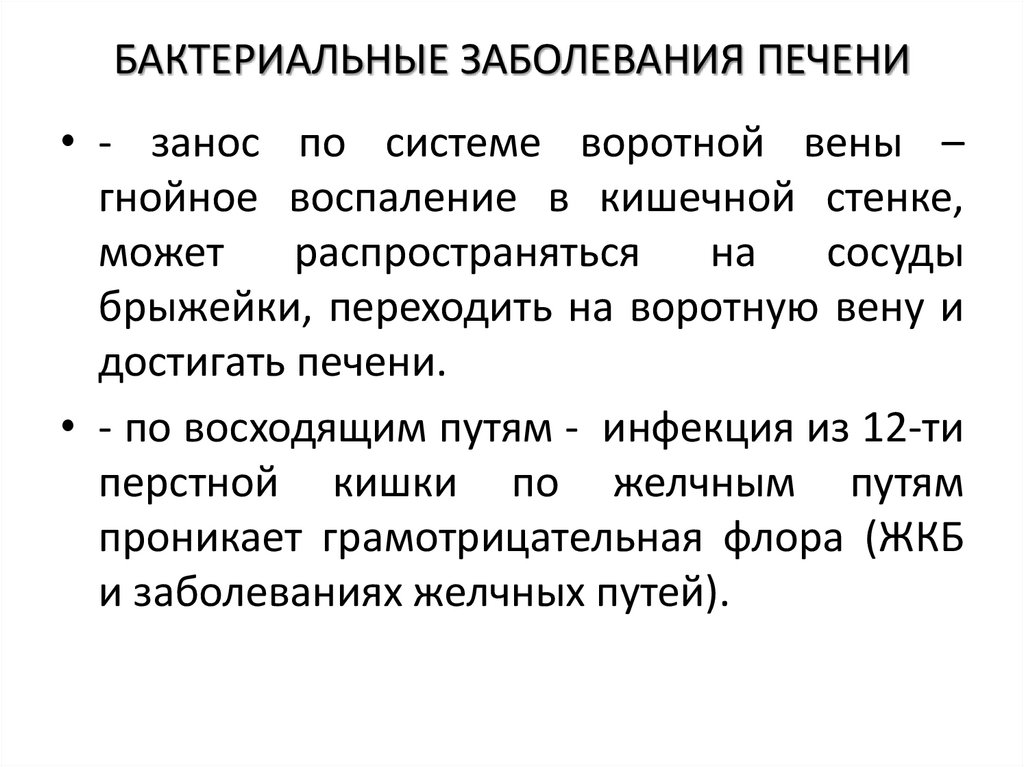 БАКТЕРИАЛЬНЫЕ ЗАБОЛЕВАНИЯ ПЕЧЕНИ

• - занос по системе воротной вены – гнойное воспаление в кишечной стенке, может распространяться на сосуды брыжейки, переходить на воротную вену и достигать печени.

• - по восходящим путям - инфекция из 12-ти перстной кишки по желчным путям проникает грамотрицательная флора (ЖКБ и заболеваниях желчных путей).